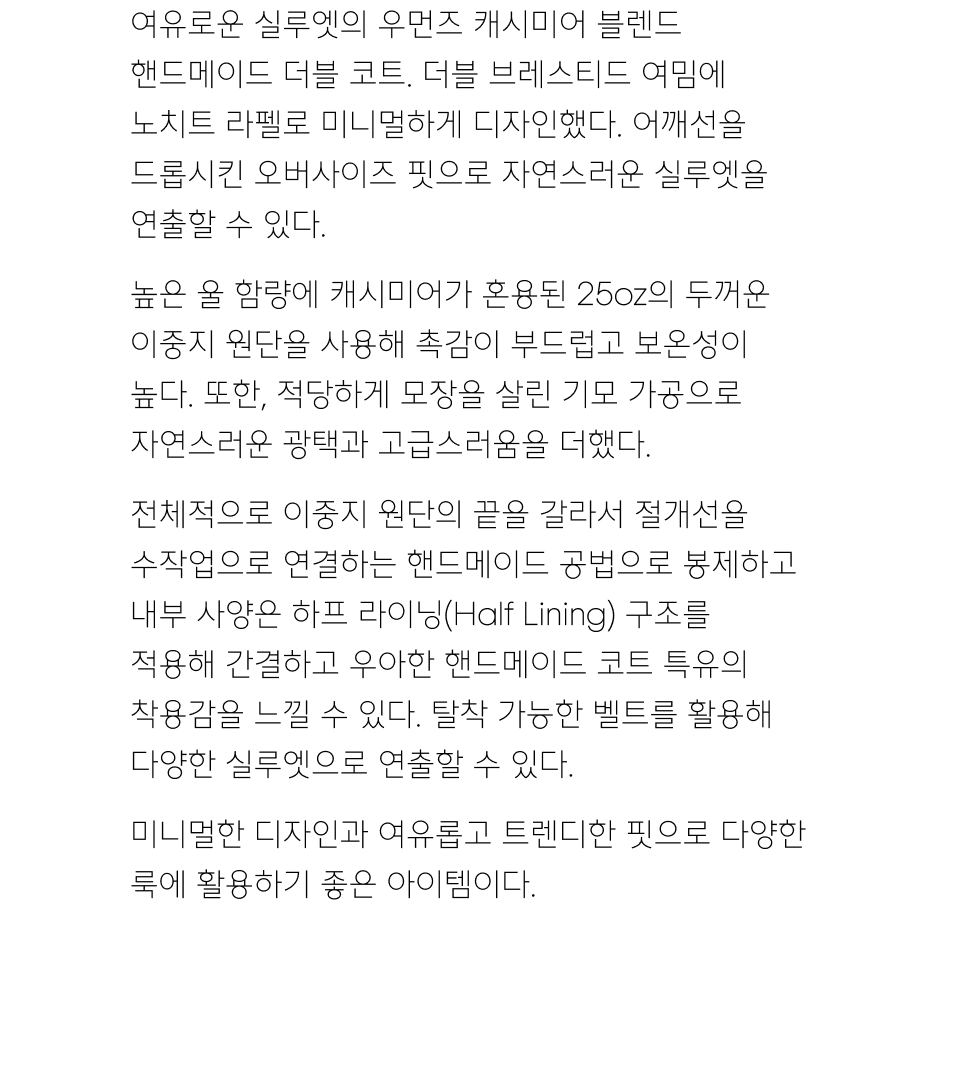 여유로운 실루엣의 우먼즈 캐시미어 블렌드 핸드메이드 더블 코트. 더블 브레스티드 여밈에 노치트 라펠로 미니멀하게 디자인했다. 어깨선을 드롭시킨 오버사이즈 핏으로 자연스러운 실루엣을 연출할 수 있다.

높은 울 함량에 캐시미어가 혼용된 25oz의 두꺼운 이중지 원단을 사용해 촉감이 부드럽고 보온성이 높다. 또한, 적당하게 모장을 살린 기모 가공으로 자연스러운 광택과 고급스러움을 더했다.

전체적으로 이중지 원단의 끝을 갈라서 절개선을 수작업으로 연결하는 핸드메이드 공법으로 봉제하고 내부 사양은 하프 라이닝(Half Lining) 구조를 적용해 간결하고 우아한 핸드메이드 코트 특유의 착용감을 느낄 수 있다. 탈착 가능한 벨트를 활용해 다양한 실루엣으로 연출할 수 있다.

미니멀한 디자인과 여유롭고 트렌디한 핏으로 다양한 룩에 활용하기 좋은 아이템이다.